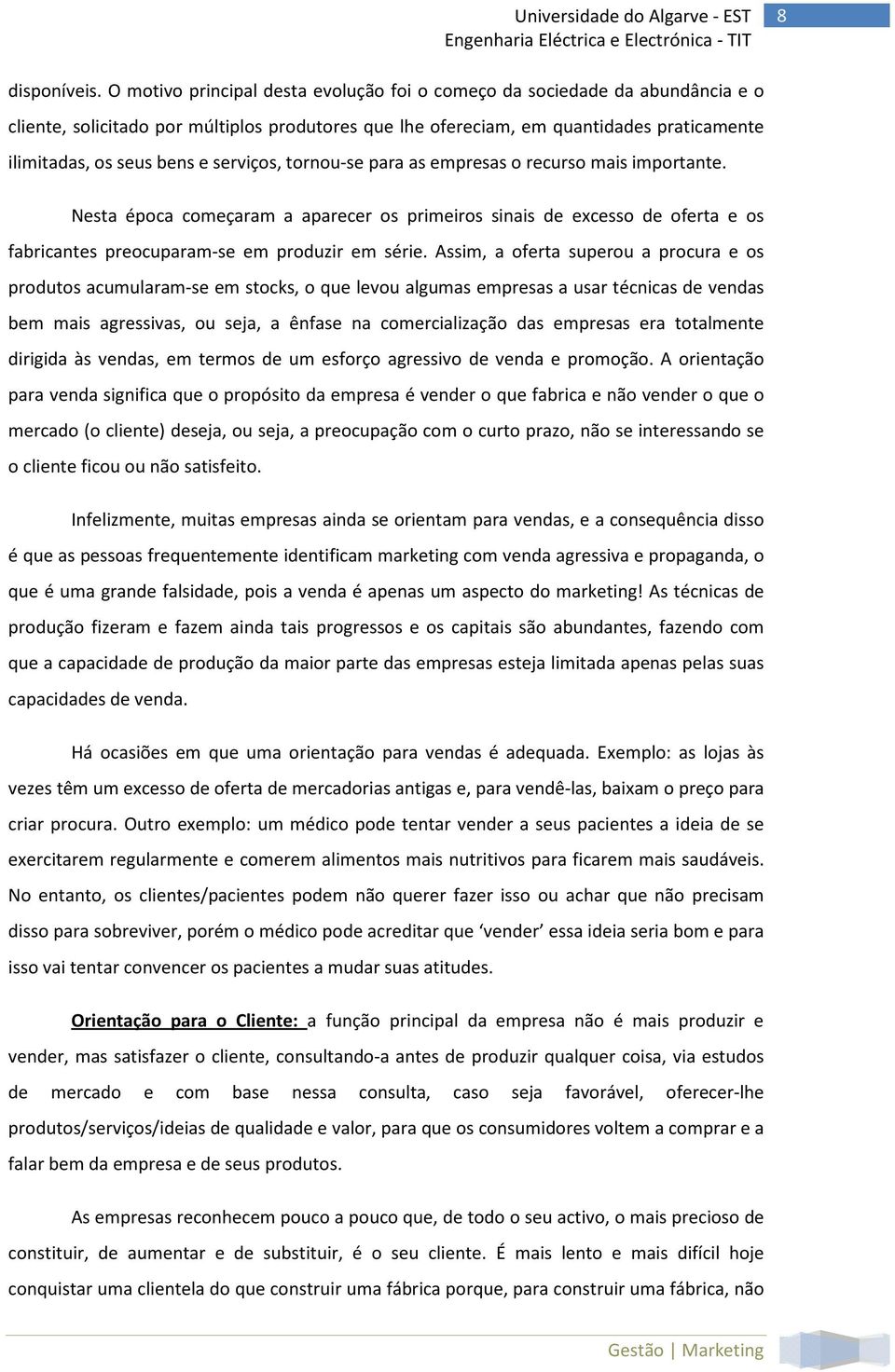 Universidade do Algarve - EST
Engenharia Eléctrica e Electrónica - TIT
8

disponíveis. O motivo principal desta evolução foi o começo da sociedade da abundância e o cliente, solicitado por múltiplos produtores que lhe ofereciam, em quantidades praticamente ilimitadas, os seus bens e serviços, tornou-se para as empresas o recurso mais importante.

Nesta época começaram a aparecer os primeiros sinais de excesso de oferta e os fabricantes preocuparam-se em produzir em série. Assim, a oferta superou a procura e os produtos acumularam-se em stocks, o que levou algumas empresas a usar técnicas de vendas bem mais agressivas, ou seja, a ênfase na comercialização das empresas era totalmente dirigida às vendas, em termos de um esforço agressivo de venda e promoção. A orientação para venda significa que o propósito da empresa é vender o que fabrica e não vender o que o mercado (o cliente) deseja, ou seja, a preocupação com o curto prazo, não se interessando se o cliente ficou ou não satisfeito.

Infelizmente, muitas empresas ainda se orientam para vendas, e a consequência disso é que as pessoas frequentemente identificam marketing com venda agressiva e propaganda, o que é uma grande falsidade, pois a venda é apenas um aspecto do marketing! As técnicas de produção fizeram e fazem ainda tais progressos e os capitais são abundantes, fazendo com que a capacidade de produção da maior parte das empresas esteja limitada apenas pelas suas capacidades de venda.

Há ocasiões em que uma orientação para vendas é adequada. Exemplo: as lojas às vezes têm um excesso de oferta de mercadorias antigas e, para vendê-las, baixam o preço para criar procura. Outro exemplo: um médico pode tentar vender a seus pacientes a ideia de se exercitarem regularmente e comerem alimentos mais nutritivos para ficarem mais saudáveis. No entanto, os clientes/pacientes podem não querer fazer isso ou achar que não precisam disso para sobreviver, porém o médico pode acreditar que ‘vender’ essa ideia seria bom e para isso vai tentar convencer os pacientes a mudar suas atitudes.

Orientação para o Cliente: a função principal da empresa não é mais produzir e vender, mas satisfazer o cliente, consultando-a antes de produzir qualquer coisa, via estudos de mercado e com base nessa consulta, caso seja favorável, oferecer-lhe produtos/serviços/ideias de qualidade e valor, para que os consumidores voltem a comprar e a falar bem da empresa e de seus produtos.

As empresas reconhecem pouco a pouco que, de todo o seu activo, o mais precioso de constituir, de aumentar e de substituir, é o seu cliente. É mais lento e mais difícil hoje conquistar uma clientela do que construir uma fábrica porque, para construir uma fábrica, não

Gestão | Marketing